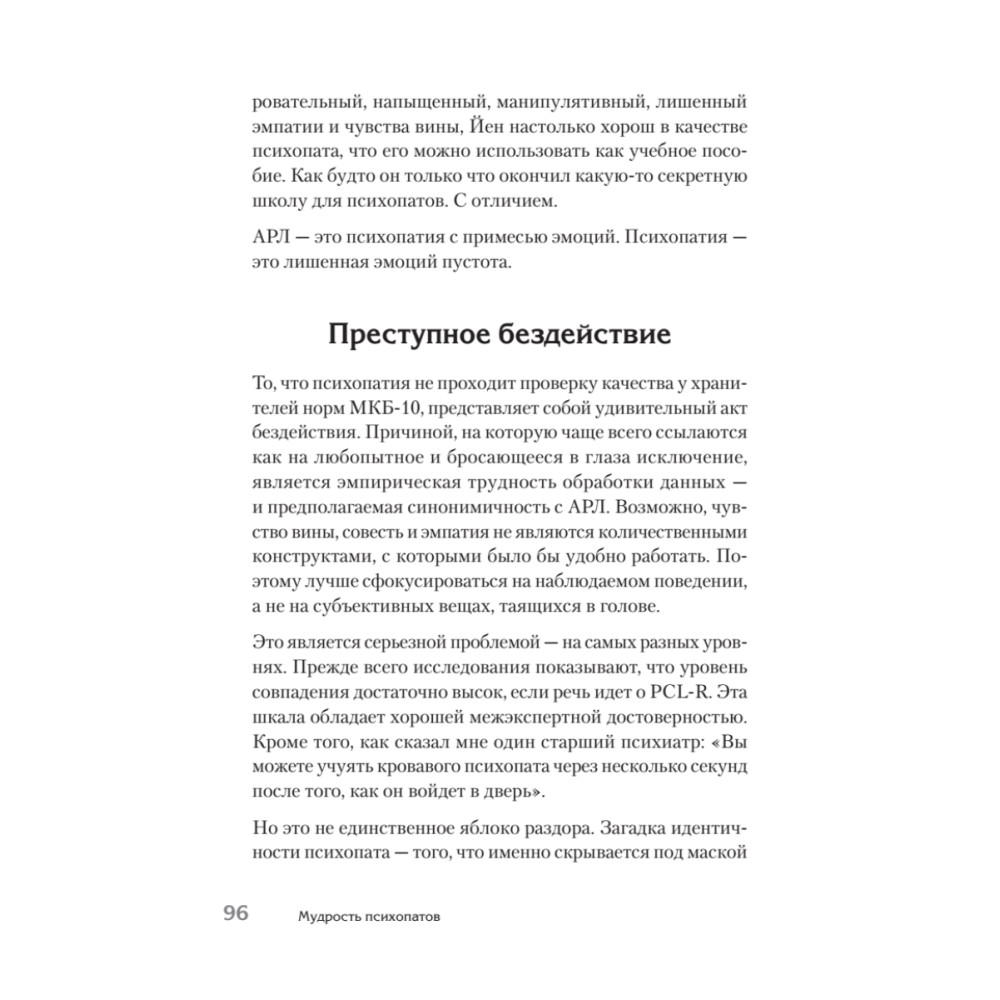 ровательный, напыщенный, манипулятивный, лишенный эмпатии и чувства вины, Йен настолько хорош в качестве психопата, что его можно использовать как учебное пособие. Как будто он только что окончил какую-то секретную школу для психопатов. С отличием.

АРЛ — это психопатия с примесью эмоций. Психопатия — это лишенная эмоций пустота.

Преступное бездействие

То, что психопатия не проходит проверку качества у хранителей норм МКБ-10, представляет собой удивительный акт бездействия. Причиной, на которую чаще всего ссылаются как на любопытное и бросающееся в глаза исключение, является эмпирическая трудность обработки данных — и предполагаемая синонимичность с АРЛ. Возможно, чувство вины, совесть и эмпатия не являются количественными конструктами, с которыми было бы удобно работать. Поэтому лучше сфокусироваться на наблюдаемом поведении, а не на субъективных вещах, таящихся в голове.

Это является серьезной проблемой — на самых разных уровнях. Прежде всего исследования показывают, что уровень совпадения достаточно высок, если речь идет о PCL-R. Эта шкала обладает хорошей межэкспертной достоверностью. Кроме того, как сказал мне один старший психиатр: «Вы можете учуять кровавого психопата через несколько секунд после того, как он войдет в дверь».

Но это не единственное яблоко раздора. Загадка идентичности психопата — того, что именно скрывается под маской

96 Мудрость психопатов